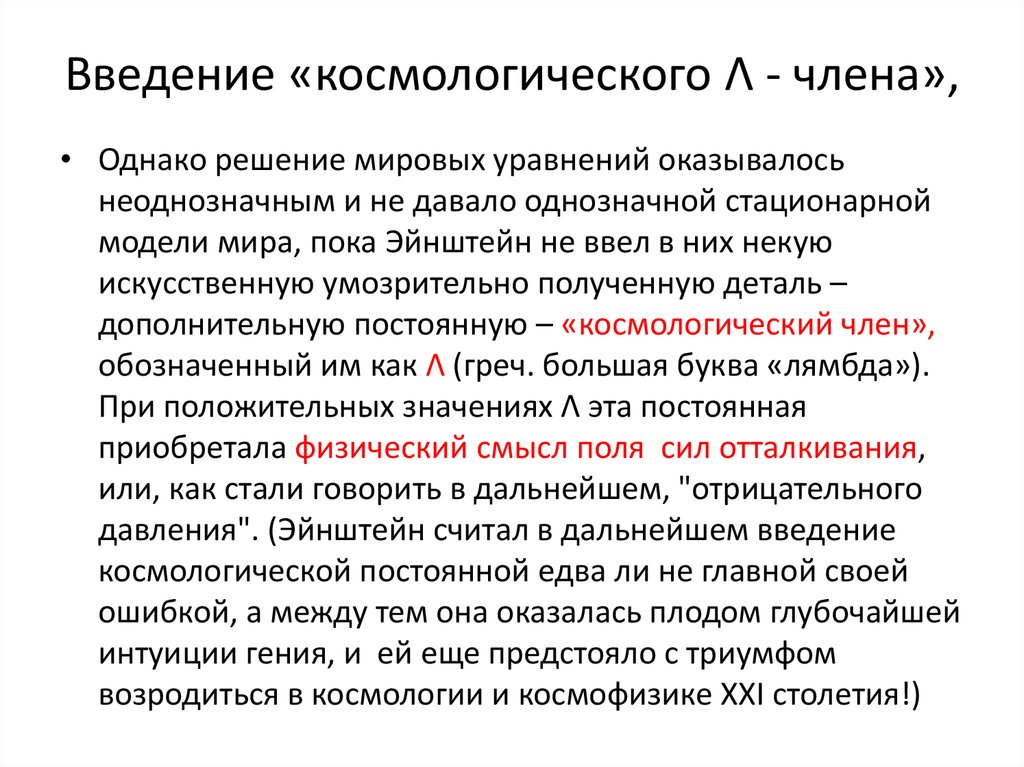 Введение «космологического Λ - члена»,

• Однако решение мировых уравнений оказывалось неоднозначным и не давало однозначной стационарной модели мира, пока Эйнштейн не ввел в них некую искусственную умозрительно полученную деталь – дополнительную постоянную – «космологический член», обозначенный им как Λ (греч. большая буква «лямбда»). При положительных значениях Λ эта постоянная приобретала физический смысл поля сил отталкивания, или, как стали говорить в дальнейшем, "отрицательного давления". (Эйнштейн считал в дальнейшем введение космологической постоянной едва ли не главной своей ошибкой, а между тем она оказалась плодом глубочайшей интуиции гения, и ей еще предстояло с триумфом возродиться в космологии и космофизике XXI столетия!)